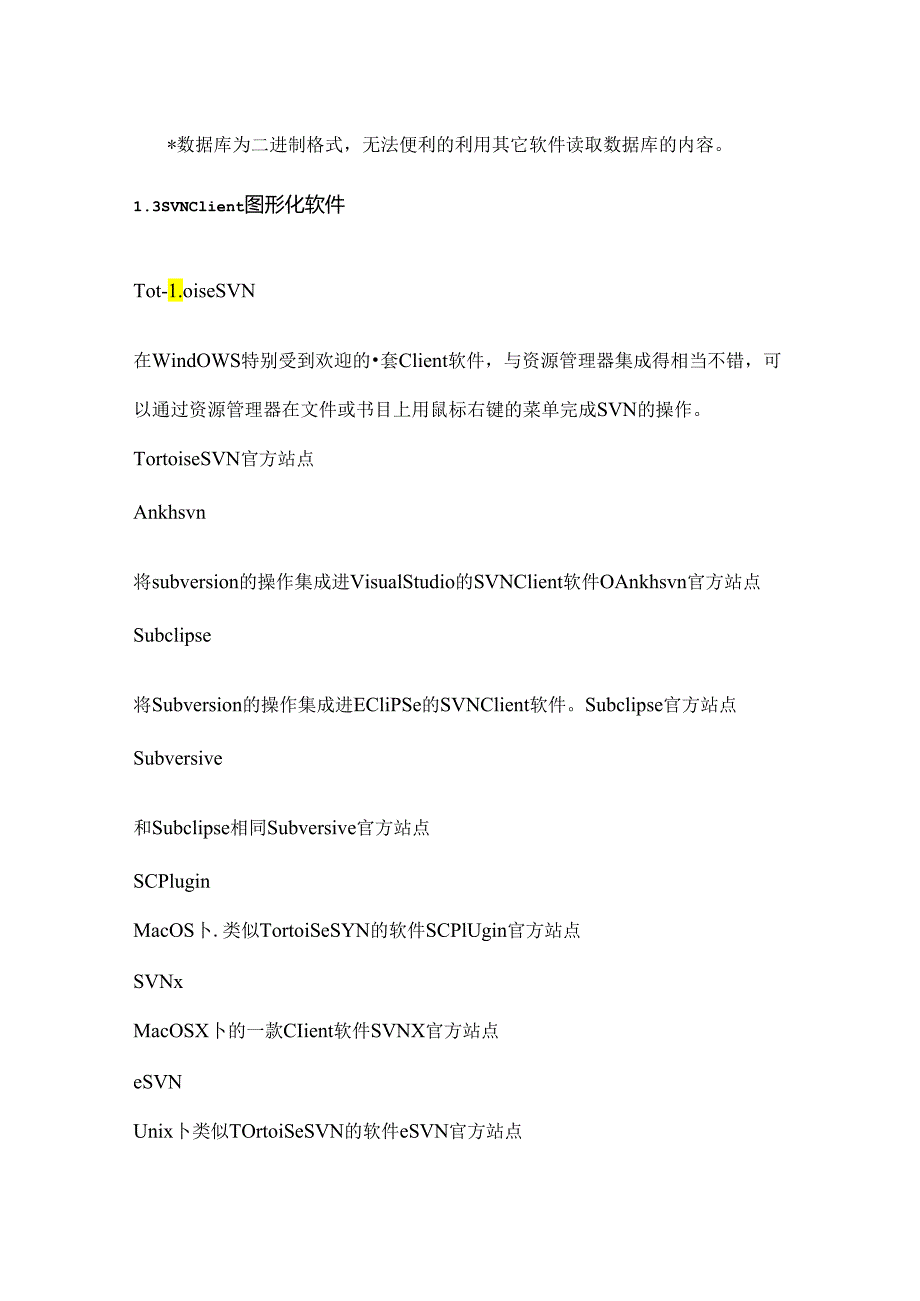 *数据库为二进制格式，无法便利的利用其它软件读取数据库的内容。

1.3SVNClient图形化软件

Tot-1.oiseSVN

在WindOWS特别受到欢迎的•套Client软件，与资源管理器集成得相当不错，可以通过资源管理器在文件或书目上用鼠标右键的菜单完成SVN的操作。

TortoiseSVN官方站点

Ankhsvn

将subversion的操作集成进VisualStudio的SVNClient软件OAnkhsvn官方站点

Subclipse

将Subversion的操作集成进ECliPSe的SVNClient软件。Subclipse官方站点

Subversive

和Subclipse相同Subversive官方站点

SCPlugin

MacOS卜.类似TortoiSeSYN的软件SCPlUgin官方站点

SVNx

MacOSX卜的一款CIient软件SVNX官方站点

eSVN

Unix卜类似TOrtoiSeSVN的软件eSVN官方站点